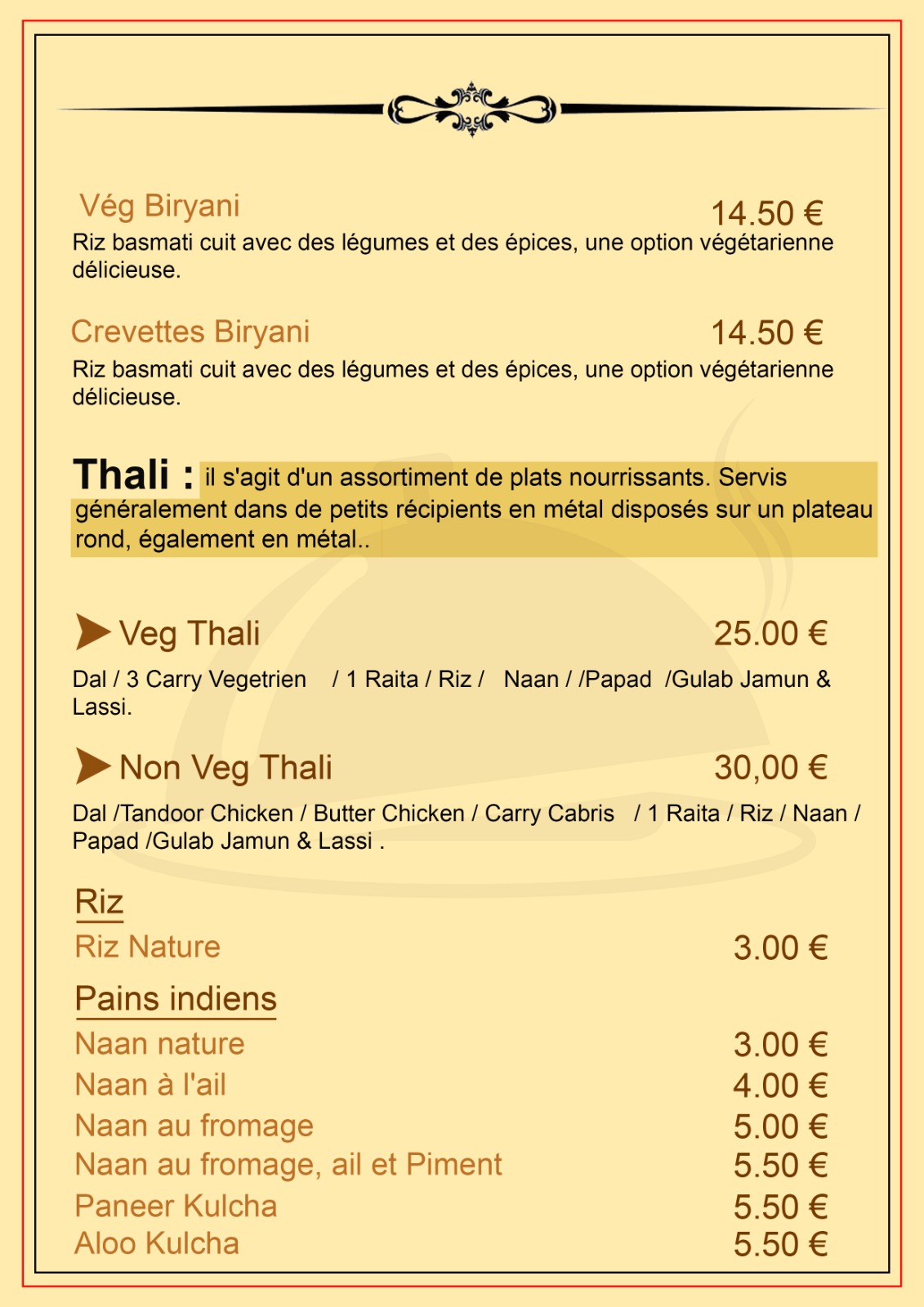 Vég Biryani 14.50 €
Riz basmati cuit avec des légumes et des épices, une option végétarienne délicieuse.

Crevettes Biryani 14.50 €
Riz basmati cuit avec des légumes et des épices, une option végétarienne délicieuse.

Thali : il s'agit d'un assortiment de plats nourrissants. Servis généralement dans de petits récipients en métal disposés sur un plateau rond, également en métal..

Veg Thali 25.00 €
Dal / 3 Carry Vegetrien / 1 Raita / Riz / Naan / /Papad /Gulab Jamun & Lassi.

Non Veg Thali 30,00 €
Dal /Tandoor Chicken / Butter Chicken / Carry Cabris / 1 Raita / Riz / Naan / Papad /Gulab Jamun & Lassi .

Riz
Riz Nature 3.00 €

Pains indiens
Naan nature 3.00 €
Naan à l'ail 4.00 €
Naan au fromage 5.00 €
Naan au fromage, ail et Piment 5.50 €
Paneer Kulcha 5.50 €
Aloo Kulcha 5.50 €